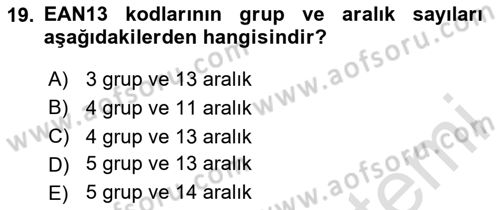 19. EAN13 kodlarının grup ve aralık sayıları aşağıdakilerden hangisindir?

A) 3 grup ve 13 aralık
B) 4 grup ve 11 aralık
C) 4 grup ve 13 aralık
D) 5 grup ve 13 aralık
E) 5 grup ve 14 aralık

www.aofsoru.com www.aofsoru.com www.aofsoru.com